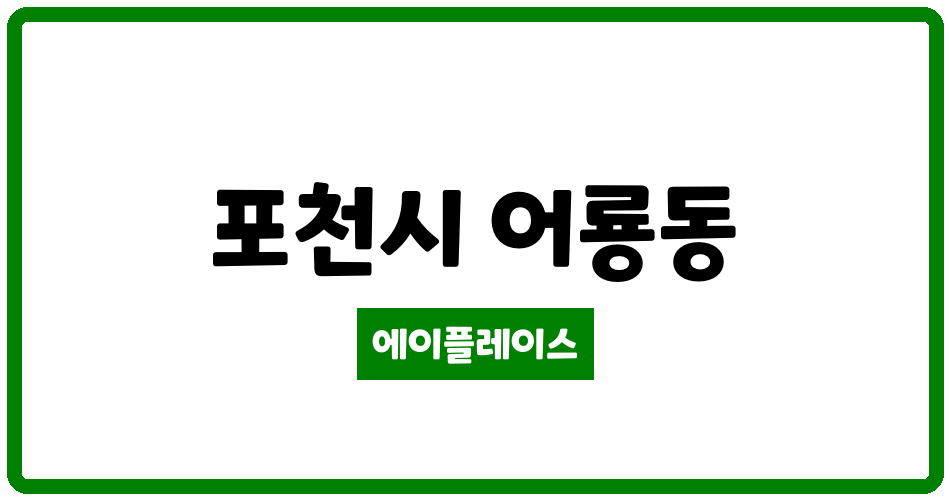 포천시 어룡동

에이플레이스